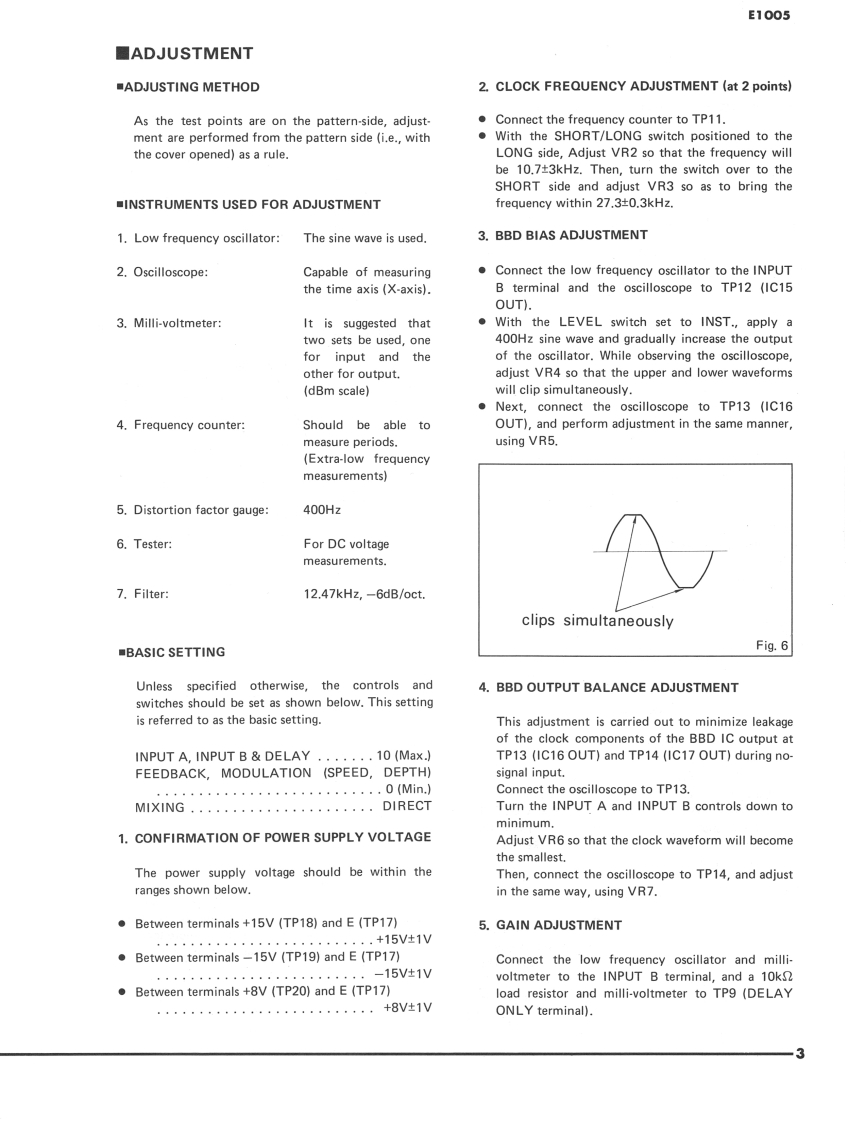 E1005

■ADJUSTMENT

■ADJUSTING METHOD

As the test points are on the pattern-side, adjustment are performed from the pattern side (i.e., with the cover opened) as a rule.

■INSTRUMENTS USED FOR ADJUSTMENT

1. Low frequency oscillator: The sine wave is used.

2. Oscilloscope: Capable of measuring the time axis (X-axis).

3. Milli-voltmeter: It is suggested that two sets be used, one for input and the other for output. (dBm scale)

4. Frequency counter: Should be able to measure periods. (Extra-low frequency measurements)

5. Distortion factor gauge: 400Hz

6. Tester: For DC voltage measurements.

7. Filter: 12.47kHz, −6dB/oct.

■BASIC SETTING

Unless specified otherwise, the controls and switches should be set as shown below. This setting is referred to as the basic setting.

INPUT A, INPUT B & DELAY . . . . . . . 10 (Max.)
FEEDBACK, MODULATION (SPEED, DEPTH) . . . . . . . . . . . . . . . . . . . . . . . . . . . 0 (Min.)
MIXING . . . . . . . . . . . . . . . . . . . . . . DIRECT

1. CONFIRMATION OF POWER SUPPLY VOLTAGE

The power supply voltage should be within the ranges shown below.

● Between terminals +15V (TP18) and E (TP17) . . . . . . . . . . . . . . . . . . . . . . . . . . +15V±1V
● Between terminals −15V (TP19) and E (TP17) . . . . . . . . . . . . . . . . . . . . . . . . . −15V±1V
● Between terminals +8V (TP20) and E (TP17) . . . . . . . . . . . . . . . . . . . . . . . . . +8V±1V

2. CLOCK FREQUENCY ADJUSTMENT (at 2 points)

● Connect the frequency counter to TP11.
● With the SHORT/LONG switch positioned to the LONG side, Adjust VR2 so that the frequency will be 10.7±3kHz. Then, turn the switch over to the SHORT side and adjust VR3 so as to bring the frequency within 27.3±0.3kHz.

3. BBD BIAS ADJUSTMENT

● Connect the low frequency oscillator to the INPUT B terminal and the oscilloscope to TP12 (IC15 OUT).
● With the LEVEL switch set to INST., apply a 400Hz sine wave and gradually increase the output of the oscillator. While observing the oscilloscope, adjust VR4 so that the upper and lower waveforms will clip simultaneously.
● Next, connect the oscilloscope to TP13 (IC16 OUT), and perform adjustment in the same manner, using VR5.

clips simultaneously

Fig. 6

4. BBD OUTPUT BALANCE ADJUSTMENT

This adjustment is carried out to minimize leakage of the clock components of the BBD IC output at TP13 (IC16 OUT) and TP14 (IC17 OUT) during no-signal input.
Connect the oscilloscope to TP13.
Turn the INPUT A and INPUT B controls down to minimum.
Adjust VR6 so that the clock waveform will become the smallest.
Then, connect the oscilloscope to TP14, and adjust in the same way, using VR7.

5. GAIN ADJUSTMENT

Connect the low frequency oscillator and milli-voltmeter to the INPUT B terminal, and a 10kΩ load resistor and milli-voltmeter to TP9 (DELAY ONLY terminal).

3